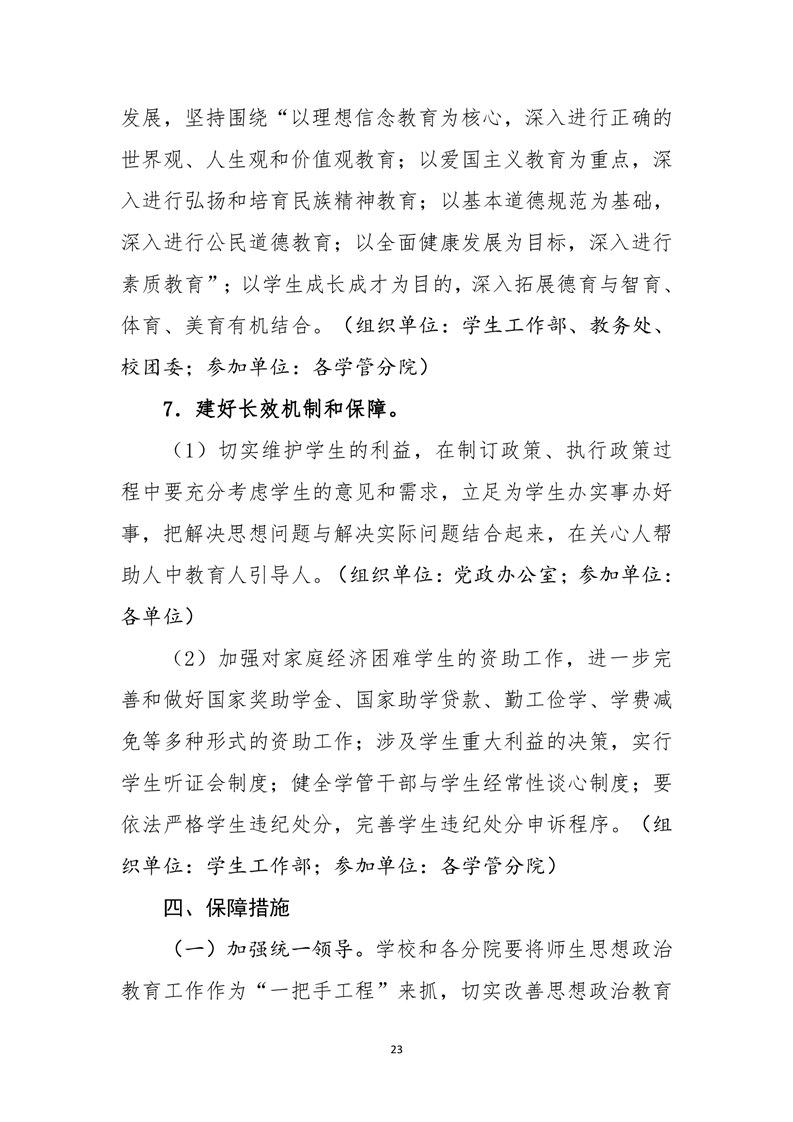 发展，坚持围绕“以理想信念教育为核心，深入进行正确的世界观、人生观和价值观教育；以爱国主义教育为重点，深入进行弘扬和培育民族精神教育；以基本道德规范为基础，深入进行公民道德教育；以全面健康发展为目标，深入进行素质教育”；以学生成长成才为目的，深入拓展德育与智育、体育、美育有机结合。（组织单位：学生工作部、教务处、校团委；参加单位：各学管分院）

7．建好长效机制和保障。

（1）切实维护学生的利益，在制订政策、执行政策过程中要充分考虑学生的意见和需求，立足为学生办实事办好事，把解决思想问题与解决实际问题结合起来，在关心人帮助人中教育人引导人。（组织单位：党政办公室；参加单位：各单位）

（2）加强对家庭经济困难学生的资助工作，进一步完善和做好国家奖助学金、国家助学贷款、勤工俭学、学费减免等多种形式的资助工作；涉及学生重大利益的决策，实行学生听证会制度；健全学管干部与学生经常性谈心制度；要依法严格学生违纪处分，完善学生违纪处分申诉程序。（组织单位：学生工作部；参加单位：各学管分院）

四、保障措施

（一）加强统一领导。学校和各分院要将师生思想政治教育工作作为“一把手工程”来抓，切实改善思想政治教育

23